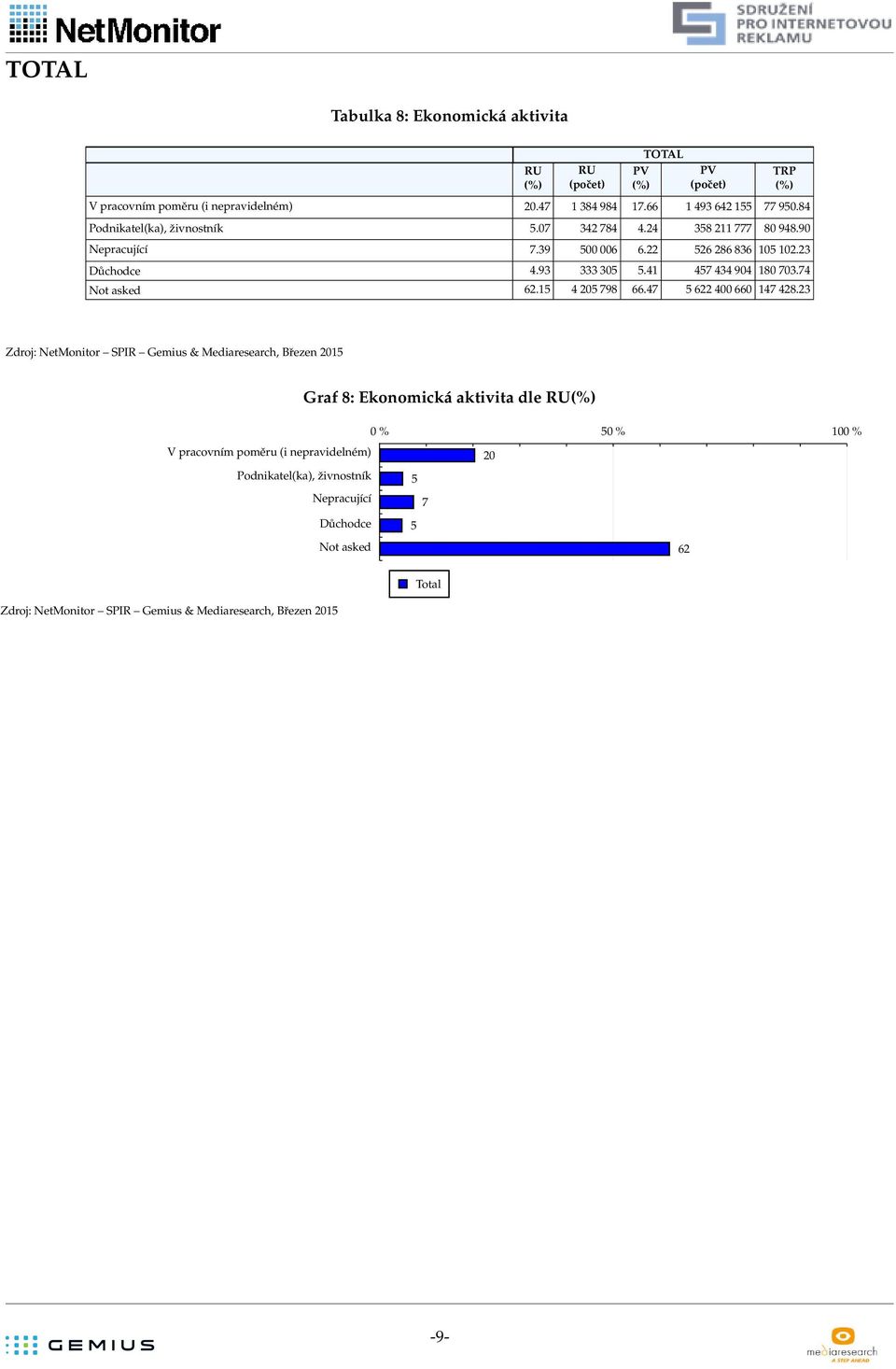 NetMonitor

SDRUŽENÍ PRO INTERNETOVOU REKLAMU

TOTAL

Tabulka 8: Ekonomická aktivita

| | TOTAL | | | | |
|---|---|---|---|---|---|
| | RU (%) | RU (počet) | PV (%) | PV (počet) | TRP (%) |
| V pracovním poměru (i nepravidelném) | 20.47 | 1 384 984 | 17.66 | 1 493 642 155 | 77 950.84 |
| Podnikatel(ka), živnostník | 5.07 | 342 784 | 4.24 | 358 211 777 | 80 948.90 |
| Nepracující | 7.39 | 500 006 | 6.22 | 526 286 836 | 105 102.23 |
| Důchodce | 4.93 | 333 305 | 5.41 | 457 434 904 | 180 703.74 |
| Not asked | 62.15 | 4 205 798 | 66.47 | 5 622 400 660 | 147 428.23 |

Zdroj: NetMonitor – SPIR – Gemius & Mediaresearch, Březen 2015

Graf 8: Ekonomická aktivita dle RU(%)

0 % 50 % 100 %

V pracovním poměru (i nepravidelném) 20
Podnikatel(ka), živnostník 5
Nepracující 7
Důchodce 5
Not asked 62

Total

Zdroj: NetMonitor – SPIR – Gemius & Mediaresearch, Březen 2015

GEMIUS

-9-

mediaresearch
A STEP AHEAD